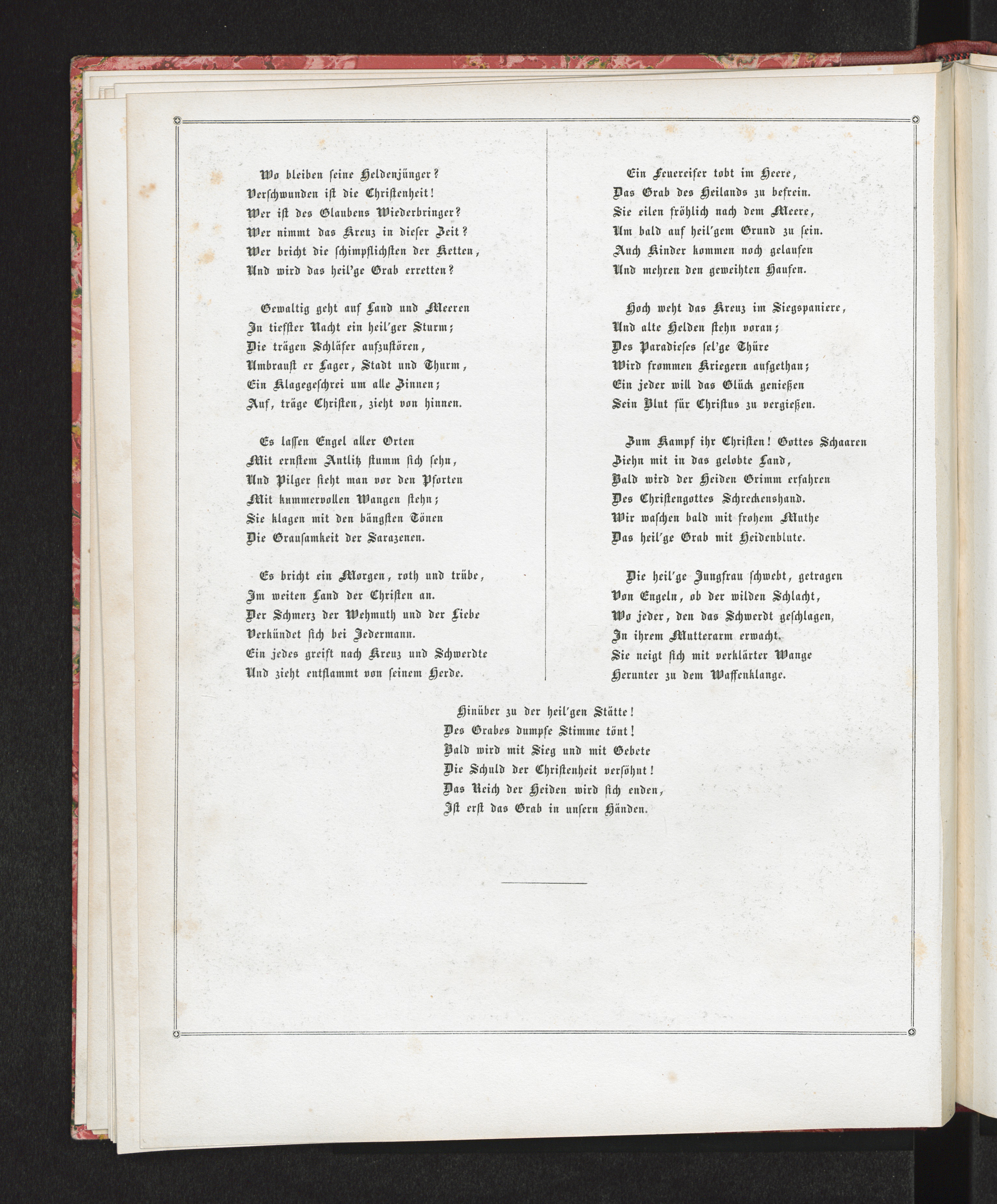 Wo bleiben seine Heldenjünger?
Verschwunden ist die Christenheit!
Wer ist des Glaubens Wiederbringer?
Wer nimmt das Kreuz in dieser Zeit?
Wer bricht die schimpflichsten der Ketten,
Und wird das heil'ge Grab erretten?

Gewaltig geht auf Land und Meeren
In tiefster Nacht ein heil'ger Sturm;
Die trägen Schläfer aufzustören,
Umbraust er Lager, Stadt und Thurm,
Ein Klagegeschrei um alle Zinnen;
Auf, träge Christen, zieht von hinnen.

Es lassen Engel aller Orten
Mit ernstem Antlitz stumm sich sehn,
Und Pilger sieht man vor den Pforten
Mit kummervollen Wangen stehn;
Sie klagen mit den bängsten Tönen
Die Grausamkeit der Sarazenen.

Es bricht ein Morgen, roth und trübe,
Im weiten Land der Christen an.
Der Schmerz der Wehmuth und der Liebe
Verkündet sich bei Jedermann.
Ein jedes greift nach Kreuz und Schwerdte
Und zieht entflammt von seinem Herde.

Ein Feuereifer tobt im Heere,
Das Grab des Heilands zu befrein.
Sie eilen fröhlich nach dem Meere,
Um bald auf heil'gem Grund zu sein.
Auch Kinder kommen noch gelaufen
Und mehren den geweihten Haufen.

Hoch weht das Kreuz im Siegspaniere,
Und alte Helden stehn voran;
Des Paradieses sel'ge Thüre
Wird frommen Kriegern aufgethan;
Ein jeder will das Glück genießen
Sein Blut für Christus zu vergießen.

Zum Kampf ihr Christen! Gottes Schaaren
Ziehn mit in das gelobte Land,
Bald wird der Heiden Grimm erfahren
Des Christengottes Schreckenshand.
Wir waschen bald mit frohem Muthe
Das heil'ge Grab mit Heidenblute.

Die heil'ge Jungfrau schwebt, getragen
Von Engeln, ob der wilden Schlacht,
Wo jeder, den das Schwerdt geschlagen,
In ihrem Mutterarm erwacht.
Sie neigt sich mit verklärter Wange
Herunter zu dem Waffenklange.

Hinüber zu der heil'gen Stätte!
Des Grabes dumpfe Stimme tönt!
Bald wird mit Sieg und mit Gebete
Die Schuld der Christenheit versöhnt!
Das Reich der Heiden wird sich enden,
Ist erst das Grab in unsern Händen.